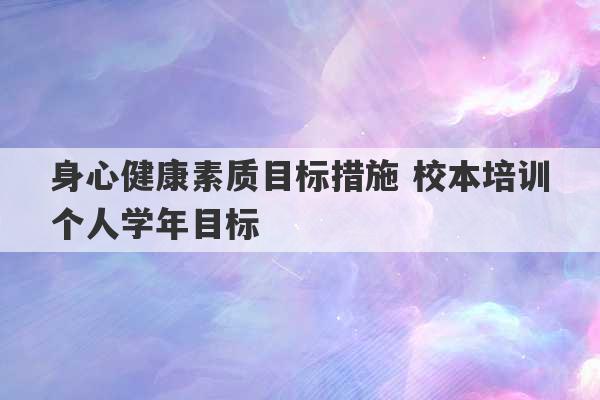 身心健康素质目标措施 校本培训个人学年目标